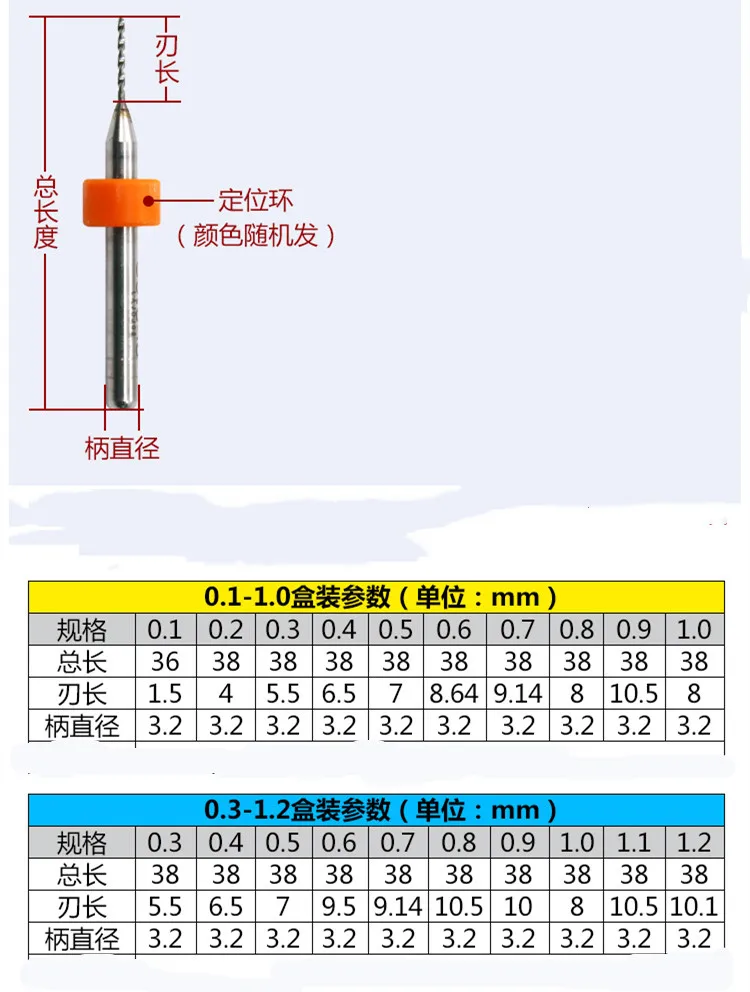 刃长

总长度

定位环
（颜色随机发）

柄直径

0.1-1.0盒装参数（单位：mm）

| 规格 | 0.1 | 0.2 | 0.3 | 0.4 | 0.5 | 0.6 | 0.7 | 0.8 | 0.9 | 1.0 |
|---|---|---|---|---|---|---|---|---|---|---|
| 总长 | 36 | 38 | 38 | 38 | 38 | 38 | 38 | 38 | 38 | 38 |
| 刃长 | 1.5 | 4 | 5.5 | 6.5 | 7 | 8.64 | 9.14 | 8 | 10.5 | 8 |
| 柄直径 | 3.2 | 3.2 | 3.2 | 3.2 | 3.2 | 3.2 | 3.2 | 3.2 | 3.2 | 3.2 |

0.3-1.2盒装参数（单位：mm）

| 规格 | 0.3 | 0.4 | 0.5 | 0.6 | 0.7 | 0.8 | 0.9 | 1.0 | 1.1 | 1.2 |
|---|---|---|---|---|---|---|---|---|---|---|
| 总长 | 38 | 38 | 38 | 38 | 38 | 38 | 38 | 38 | 38 | 38 |
| 刃长 | 5.5 | 6.5 | 7 | 9.5 | 9.14 | 10.5 | 10 | 8 | 10.5 | 10.1 |
| 柄直径 | 3.2 | 3.2 | 3.2 | 3.2 | 3.2 | 3.2 | 3.2 | 3.2 | 3.2 | 3.2 |